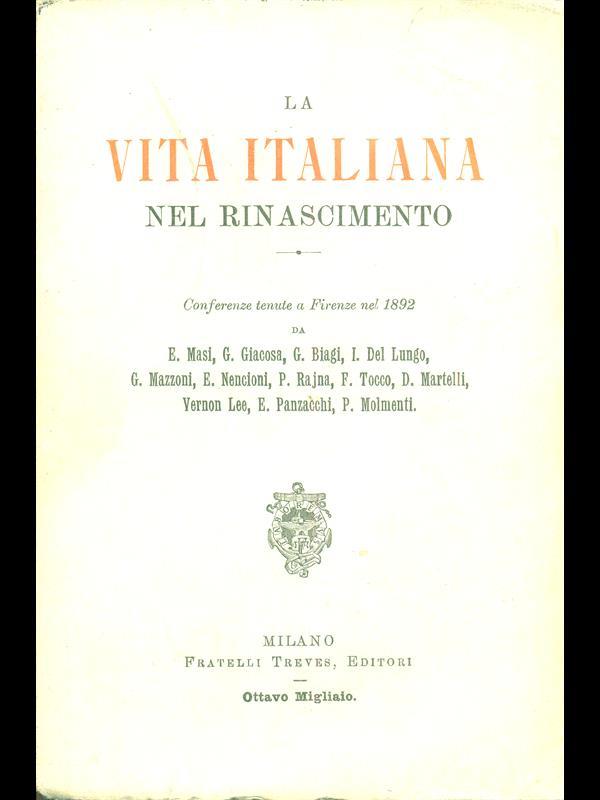 LA
VITA ITALIANA
NEL RINASCIMENTO

Conferenze tenute a Firenze nel 1892
DA
E. Masi, G. Giacosa, G. Biagi, I. Del Lungo, G. Mazzoni, E. Nencioni, P. Rajna, F. Tocco, D. Martelli, Vernon Lee, E. Panzacchi, P. Molmenti.

MILANO
FRATELLI TREVES, EDITORI

Ottavo Migliaio.